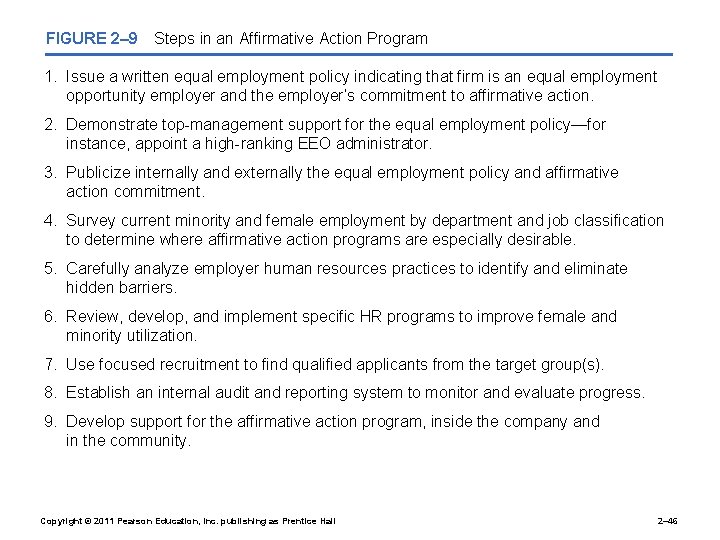 FIGURE 2–9 Steps in an Affirmative Action Program

1. Issue a written equal employment policy indicating that firm is an equal employment opportunity employer and the employer's commitment to affirmative action.

2. Demonstrate top-management support for the equal employment policy—for instance, appoint a high-ranking EEO administrator.

3. Publicize internally and externally the equal employment policy and affirmative action commitment.

4. Survey current minority and female employment by department and job classification to determine where affirmative action programs are especially desirable.

5. Carefully analyze employer human resources practices to identify and eliminate hidden barriers.

6. Review, develop, and implement specific HR programs to improve female and minority utilization.

7. Use focused recruitment to find qualified applicants from the target group(s).

8. Establish an internal audit and reporting system to monitor and evaluate progress.

9. Develop support for the affirmative action program, inside the company and in the community.

Copyright © 2011 Pearson Education, Inc. publishing as Prentice Hall

2–46